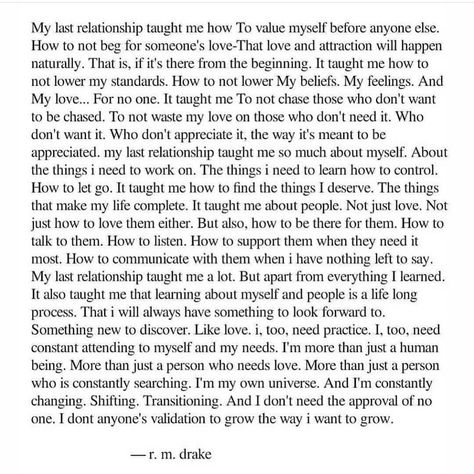 My last relationship taught me how To value myself before anyone else. How to not beg for someone's love-That love and attraction will happen naturally. That is, if it's there from the beginning. It taught me how to not lower my standards. How to not lower My beliefs. My feelings. And My love... For no one. It taught me To not chase those who don't want to be chased. To not waste my love on those who don't need it. Who don't want it. Who don't appreciate it, the way it's meant to be appreciated. my last relationship taught me so much about myself. About the things i need to work on. The things i need to learn how to control. How to let go. It taught me how to find the things I deserve. The things that make my life complete. It taught me about people. Not just love. Not just how to love them either. But also, how to be there for them. How to talk to them. How to listen. How to support them when they need it most. How to communicate with them when i have nothing left to say. My last relationship taught me a lot. But apart from everything I learned. It also taught me that learning about myself and people is a life long process. That i will always have something to look forward to. Something new to discover. Like love. i, too, need practice. I, too, need constant attending to myself and my needs. I'm more than just a human being. More than just a person who needs love. More than just a person who is constantly searching. I'm my own universe. And I'm constantly changing. Shifting. Transitioning. And I don't need the approval of no one. I dont anyone's validation to grow the way i want to grow.

— r. m. drake